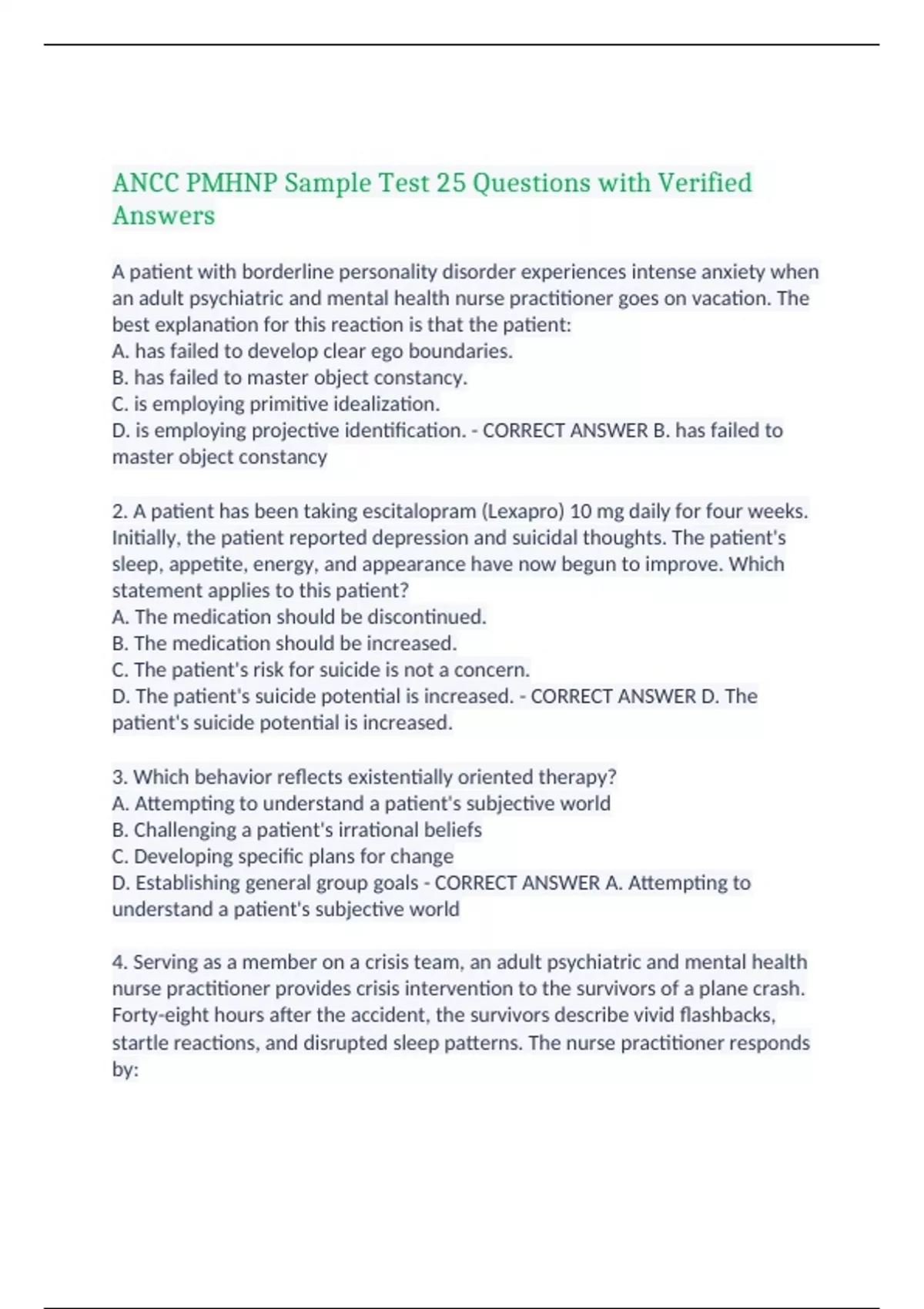 ANCC PMHNP Sample Test 25 Questions with Verified Answers

A patient with borderline personality disorder experiences intense anxiety when an adult psychiatric and mental health nurse practitioner goes on vacation. The best explanation for this reaction is that the patient:
A. has failed to develop clear ego boundaries.
B. has failed to master object constancy.
C. is employing primitive idealization.
D. is employing projective identification. - CORRECT ANSWER B. has failed to master object constancy

2. A patient has been taking escitalopram (Lexapro) 10 mg daily for four weeks. Initially, the patient reported depression and suicidal thoughts. The patient's sleep, appetite, energy, and appearance have now begun to improve. Which statement applies to this patient?
A. The medication should be discontinued.
B. The medication should be increased.
C. The patient's risk for suicide is not a concern.
D. The patient's suicide potential is increased. - CORRECT ANSWER D. The patient's suicide potential is increased.

3. Which behavior reflects existentially oriented therapy?
A. Attempting to understand a patient's subjective world
B. Challenging a patient's irrational beliefs
C. Developing specific plans for change
D. Establishing general group goals - CORRECT ANSWER A. Attempting to understand a patient's subjective world

4. Serving as a member on a crisis team, an adult psychiatric and mental health nurse practitioner provides crisis intervention to the survivors of a plane crash. Forty-eight hours after the accident, the survivors describe vivid flashbacks, startle reactions, and disrupted sleep patterns. The nurse practitioner responds by: